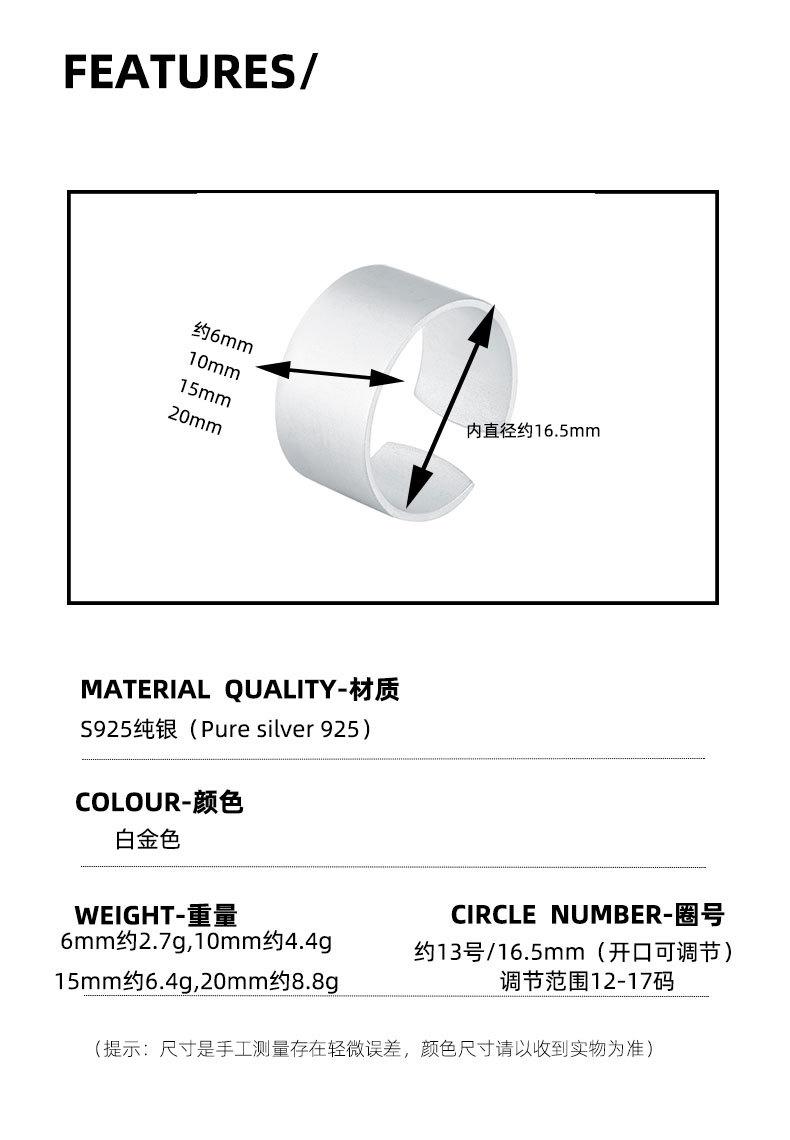 FEATURES/

约6mm
10mm
15mm
20mm

内直径约16.5mm

MATERIAL QUALITY-材质
S925纯银（Pure silver 925）

COLOUR-颜色
白金色

WEIGHT-重量
6mm约2.7g,10mm约4.4g
15mm约6.4g,20mm约8.8g

CIRCLE NUMBER-圈号
约13号/16.5mm（开口可调节）
调节范围12-17码

（提示：尺寸是手工测量存在轻微误差，颜色尺寸请以收到实物为准）